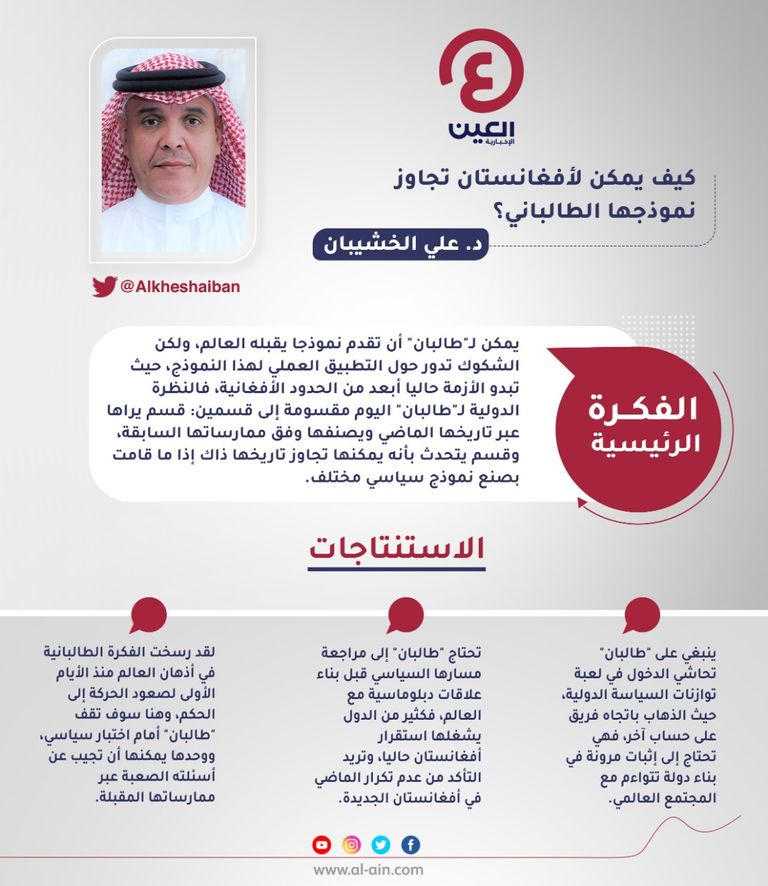 العين
الإخبارية

كيف يمكن لأفغانستان تجاوز نموذجها الطالباني؟

د. علي الخشيبان

@Alkheshaiban

الفكرة الرئيسية

يمكن لـ"طالبان" أن تقدم نموذجا يقبله العالم، ولكن الشكوك تدور حول التطبيق العملي لهذا النموذج، حيث تبدو الأزمة حاليا أبعد من الحدود الأفغانية، فالنظرة الدولية لـ"طالبان" اليوم مقسومة إلى قسمين: قسم يراها عبر تاريخها الماضي ويصنفها وفق ممارساتها السابقة، وقسم يتحدث بأنه يمكنها تجاوز تاريخها ذاك إذا ما قامت بصنع نموذج سياسي مختلف.

الاستنتاجات

ينبغي على "طالبان" تحاشي الدخول في لعبة توازنات السياسة الدولية، حيث الذهاب باتجاه فريق على حساب آخر، فهي تحتاج إلى إثبات مرونة في بناء دولة تتواءم مع المجتمع العالمي.

تحتاج "طالبان" إلى مراجعة مسارها السياسي قبل بناء علاقات دبلوماسية مع العالم، فكثير من الدول يشغلها استقرار أفغانستان حاليا، وتريد التأكد من عدم تكرار الماضي في أفغانستان الجديدة.

لقد رسخت الفكرة الطالبانية في أذهان العالم منذ الأيام الأولى لصعود الحركة إلى الحكم، وهنا سوف تقف "طالبان" أمام اختبار سياسي، ووحدها يمكنها أن تجيب عن أسئلته الصعبة عبر ممارساتها المقبلة.

www.al-ain.com